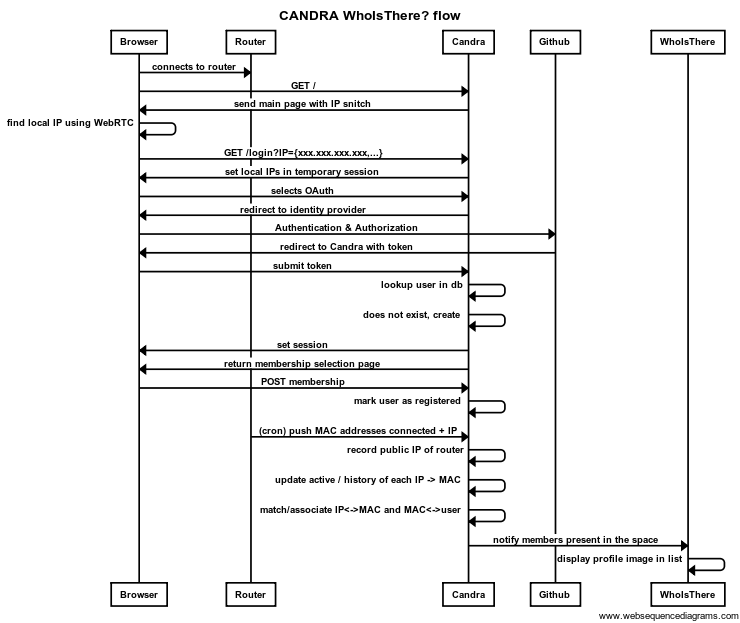 CANDRA WhoIsThere? flow

Browser
Router
Candra
Github
WhoIsThere

connects to router
GET /
send main page with IP snitch
find local IP using WebRTC
GET /login?IP={xxx.xxx.xxx.xxx,...}
set local IPs in temporary session
selects OAuth
redirect to identity provider
Authentication & Authorization
redirect to Candra with token
submit token
lookup user in db
does not exist, create
set session
return membership selection page
POST membership
mark user as registered
(cron) push MAC addresses connected + IP
record public IP of router
update active / history of each IP -> MAC
match/associate IP<->MAC and MAC<->user
notify members present in the space
display profile image in list

Browser
Router
Candra
Github
WhoIsThere

www.websequencediagrams.com